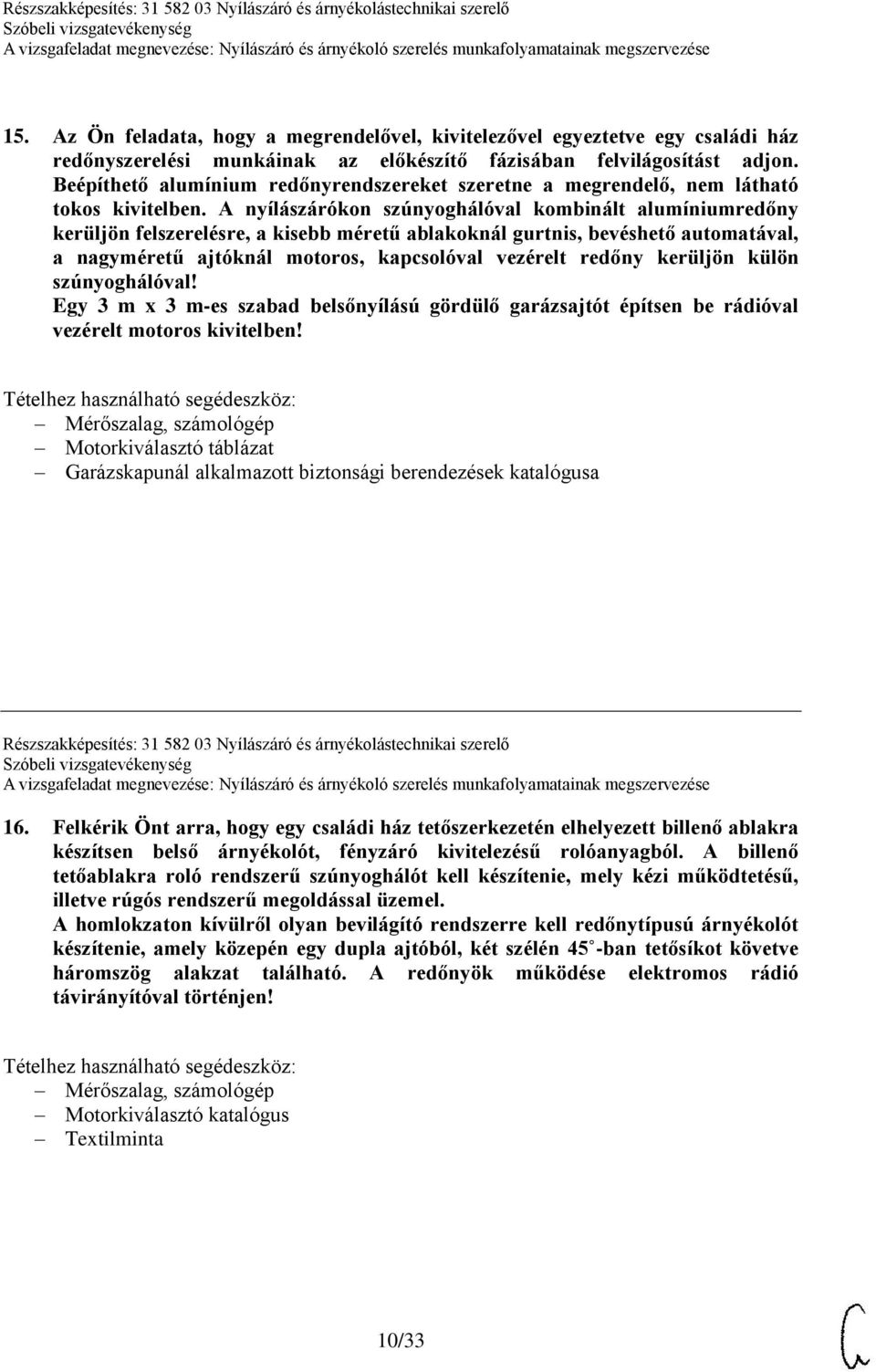 Részszakképesítés: 31 582 03 Nyílászáró és árnyékolástechnikai szerelő
Szóbeli vizsgatevékenység
A vizsgafeladat megnevezése: Nyílászáró és árnyékoló szerelés munkafolyamatainak megszervezése

15. Az Ön feladata, hogy a megrendelővel, kivitelezővel egyeztetve egy családi ház redőnyszerelési munkáinak az előkészítő fázisában felvilágosítást adjon. Beépíthető alumínium redőnyrendszereket szeretne a megrendelő, nem látható tokos kivitelben. A nyílászárókon szúnyoghálóval kombinált alumíniumredőny kerüljön felszerelésre, a kisebb méretű ablakoknál gurtnis, bevéshető automatával, a nagyméretű ajtóknál motoros, kapcsolóval vezérelt redőny kerüljön külön szúnyoghálóval!
Egy 3 m x 3 m-es szabad belsőnyílású gördülő garázsajtót építsen be rádióval vezérelt motoros kivitelben!

Tételhez használható segédeszköz:
– Mérőszalag, számológép
– Motorkiválasztó táblázat
– Garázskapunál alkalmazott biztonsági berendezések katalógusa

Részszakképesítés: 31 582 03 Nyílászáró és árnyékolástechnikai szerelő
Szóbeli vizsgatevékenység
A vizsgafeladat megnevezése: Nyílászáró és árnyékoló szerelés munkafolyamatainak megszervezése

16. Felkérik Önt arra, hogy egy családi ház tetőszerkezetén elhelyezett billenő ablakra készítsen belső árnyékolót, fényzáró kivitelezésű rolóanyagból. A billenő tetőablakra roló rendszerű szúnyoghálót kell készítenie, mely kézi működtetésű, illetve rúgós rendszerű megoldással üzemel.
A homlokzaton kívülről olyan bevilágító rendszerre kell redőnytípusú árnyékolót készítenie, amely közepén egy dupla ajtóból, két szélén 45°-ban tetősíkot követve háromszög alakzat található. A redőnyök működése elektromos rádió távirányítóval történjen!

Tételhez használható segédeszköz:
– Mérőszalag, számológép
– Motorkiválasztó katalógus
– Textilminta

10/33